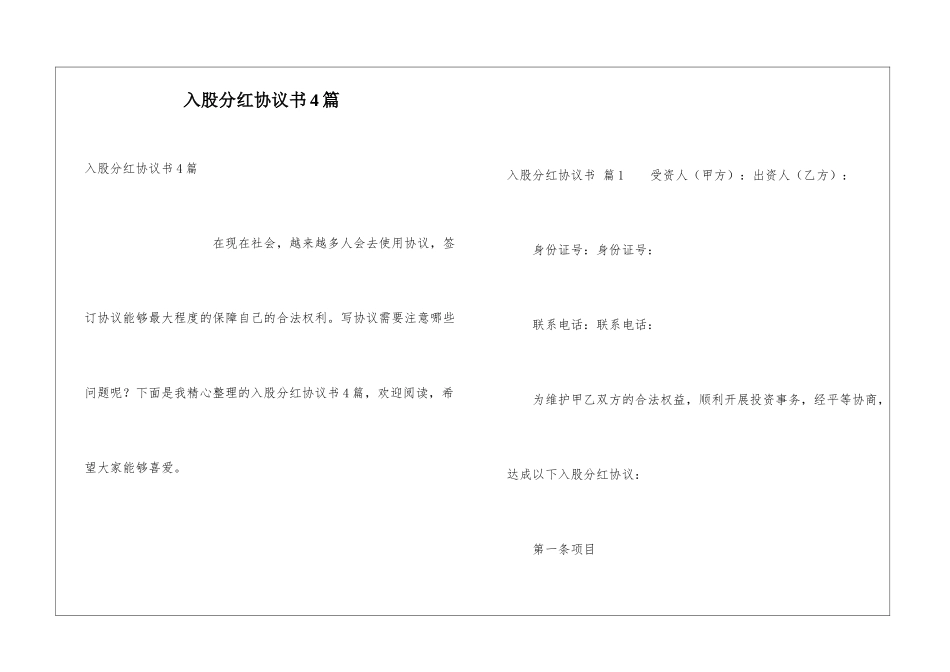 入股分红协议书4篇

入股分红协议书4篇

在现在社会，越来越多人会去使用协议，签订协议能够最大程度的保障自己的合法权利。写协议需要注意哪些问题呢？下面是我精心整理的入股分红协议书4篇，欢迎阅读，希望大家能够喜爱。

入股分红协议书 篇1 受资人（甲方）：出资人（乙方）：

身份证号：身份证号：

联系电话：联系电话：

为维护甲乙双方的合法权益，顺利开展投资事务，经平等协商，达成以下入股分红协议：

第一条项目